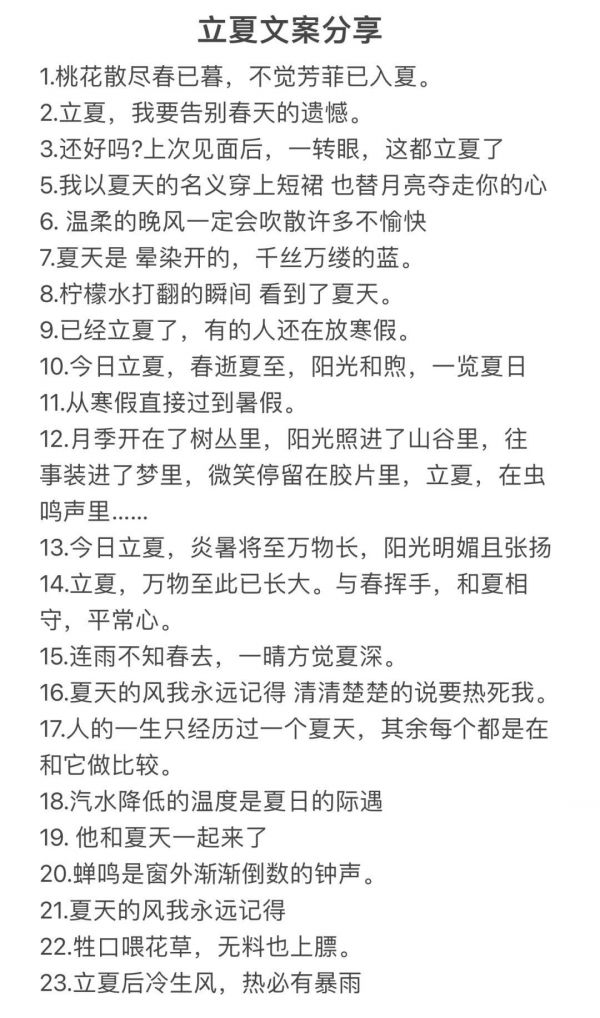 立夏文案分享

1.桃花散尽春已暮，不觉芳菲已入夏。

2.立夏，我要告别春天的遗憾。

3.还好吗?上次见面后，一转眼，这都立夏了

5.我以夏天的名义穿上短裙 也替月亮夺走你的心

6. 温柔的晚风一定会吹散许多不愉快

7.夏天是 晕染开的，千丝万缕的蓝。

8.柠檬水打翻的瞬间 看到了夏天。

9.已经立夏了，有的人还在放寒假。

10.今日立夏，春逝夏至，阳光和煦，一览夏日

11.从寒假直接过到暑假。

12.月季开在了树丛里，阳光照进了山谷里，往事装进了梦里，微笑停留在胶片里，立夏，在虫鸣声里......

13.今日立夏，炎暑将至万物长，阳光明媚且张扬

14.立夏，万物至此已长大。与春挥手，和夏相守，平常心。

15.连雨不知春去，一晴方觉夏深。

16.夏天的风我永远记得 清清楚楚的说要热死我。

17.人的一生只经历过一个夏天，其余每个都是在和它做比较。

18.汽水降低的温度是夏日的际遇

19. 他和夏天一起来了

20.蝉鸣是窗外渐渐倒数的钟声。

21.夏天的风我永远记得

22.牲口喂花草，无料也上膘。

23.立夏后冷生风，热必有暴雨